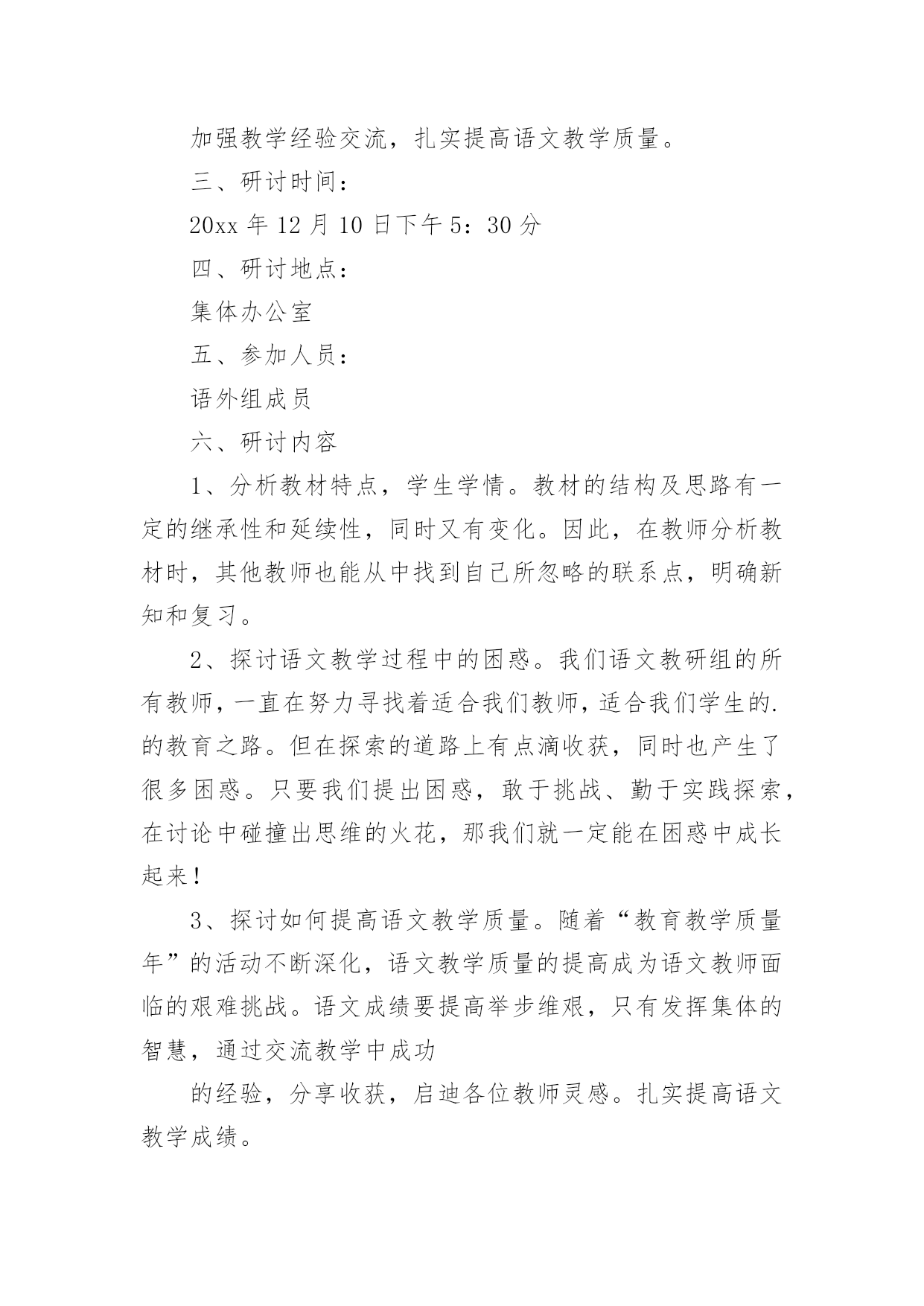 加强教学经验交流，扎实提高语文教学质量。

三、研讨时间：

20xx 年 12 月 10 日下午 5：30 分

四、研讨地点：

集体办公室

五、参加人员：

语外组成员

六、研讨内容

1、分析教材特点，学生学情。教材的结构及思路有一定的继承性和延续性，同时又有变化。因此，在教师分析教材时，其他教师也能从中找到自己所忽略的联系点，明确新知和复习。

2、探讨语文教学过程中的困惑。我们语文教研组的所有教师，一直在努力寻找着适合我们教师，适合我们学生的.的教育之路。但在探索的道路上有点滴收获，同时也产生了很多困惑。只要我们提出困惑，敢于挑战、勤于实践探索，在讨论中碰撞出思维的火花，那我们就一定能在困惑中成长起来！

3、探讨如何提高语文教学质量。随着“教育教学质量年”的活动不断深化，语文教学质量的提高成为语文教师面临的艰难挑战。语文成绩要提高举步维艰，只有发挥集体的智慧，通过交流教学中成功

的经验，分享收获，启迪各位教师灵感。扎实提高语文教学成绩。